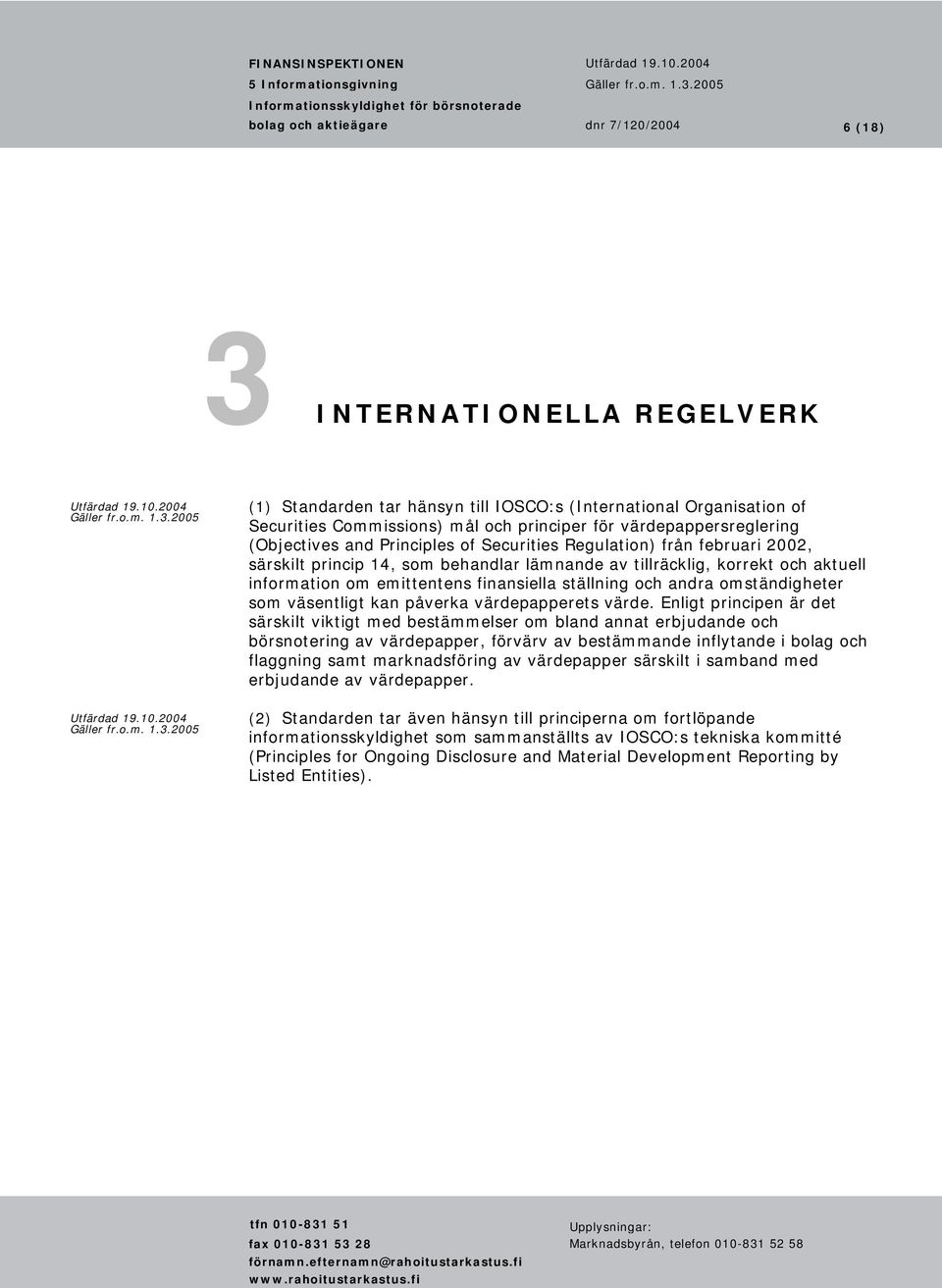 FINANSINSPEKTIONEN
5 Informationsgivning
Informationsskyldighet för börsnoterade bolag och aktieägare

Utfärdad 19.10.2004
Gäller fr.o.m. 1.3.2005
dnr 7/120/2004

6 (18)

3 INTERNATIONELLA REGELVERK

Utfärdad 19.10.2004
Gäller fr.o.m. 1.3.2005

(1) Standarden tar hänsyn till IOSCO:s (International Organisation of Securities Commissions) mål och principer för värdepappersreglering (Objectives and Principles of Securities Regulation) från februari 2002, särskilt princip 14, som behandlar lämnande av tillräcklig, korrekt och aktuell information om emittentens finansiella ställning och andra omständigheter som väsentligt kan påverka värdepapperets värde. Enligt principen är det särskilt viktigt med bestämmelser om bland annat erbjudande och börsnotering av värdepapper, förvärv av bestämmande inflytande i bolag och flaggning samt marknadsföring av värdepapper särskilt i samband med erbjudande av värdepapper.

Utfärdad 19.10.2004
Gäller fr.o.m. 1.3.2005

(2) Standarden tar även hänsyn till principerna om fortlöpande informationsskyldighet som sammanställts av IOSCO:s tekniska kommitté (Principles for Ongoing Disclosure and Material Development Reporting by Listed Entities).

tfn 010-831 51
fax 010-831 53 28
förnamn.efternamn@rahoitustarkastus.fi
www.rahoitustarkastus.fi

Upplysningar:
Marknadsbyrån, telefon 010-831 52 58